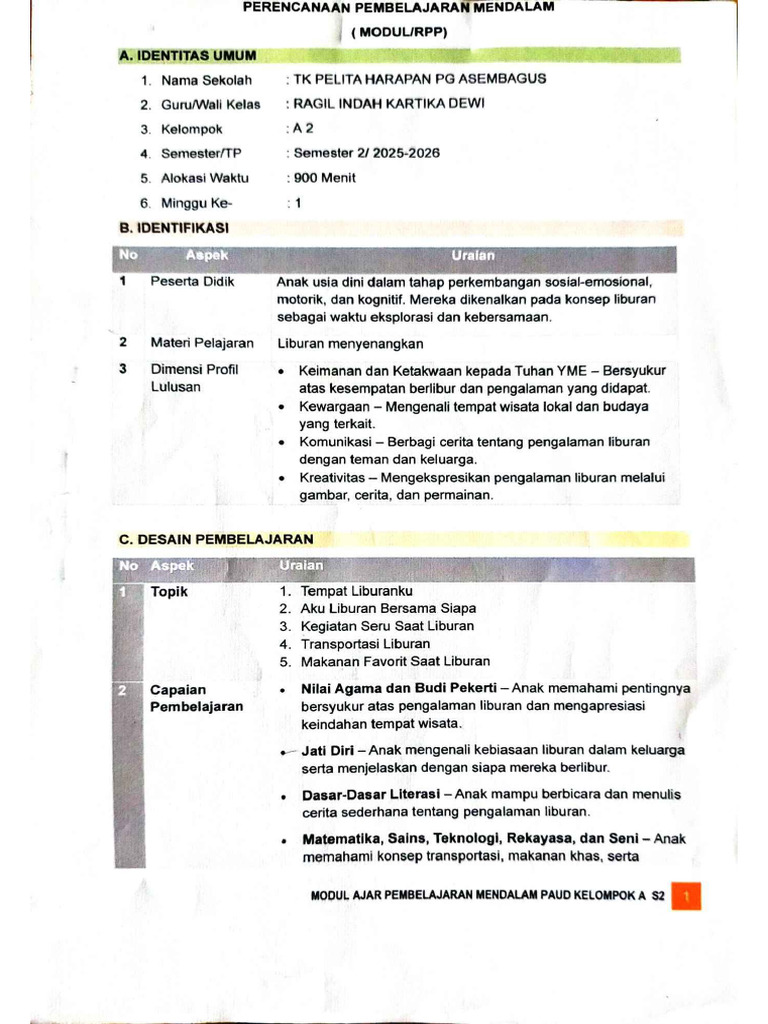 PERENCANAAN PEMBELAJARAN MENDALAM
( MODUL/RPP)

A. IDENTITAS UMUM

1. Nama Sekolah : TK PELITA HARAPAN PG ASEMBAGUS
2. Guru/Wali Kelas : RAGIL INDAH KARTIKA DEWI
3. Kelompok : A 2
4. Semester/TP : Semester 2/ 2025-2026
5. Alokasi Waktu : 900 Menit
6. Minggu Ke- : 1

B. IDENTIFIKASI

| No | Aspek | Uraian |
|---|---|---|
| 1 | Peserta Didik | Anak usia dini dalam tahap perkembangan sosial-emosional, motorik, dan kognitif. Mereka dikenalkan pada konsep liburan sebagai waktu eksplorasi dan kebersamaan. |
| 2 | Materi Pelajaran | Liburan menyenangkan |
| 3 | Dimensi Profil Lulusan | • Keimanan dan Ketakwaan kepada Tuhan YME – Bersyukur atas kesempatan berlibur dan pengalaman yang didapat. • Kewargaan – Mengenali tempat wisata lokal dan budaya yang terkait. • Komunikasi – Berbagi cerita tentang pengalaman liburan dengan teman dan keluarga. • Kreativitas – Mengekspresikan pengalaman liburan melalui gambar, cerita, dan permainan. |

C. DESAIN PEMBELAJARAN

| No | Aspek | Uraian |
|---|---|---|
| 1 | Topik | 1. Tempat Liburanku 2. Aku Liburan Bersama Siapa 3. Kegiatan Seru Saat Liburan 4. Transportasi Liburan 5. Makanan Favorit Saat Liburan |
| 2 | Capaian Pembelajaran | • Nilai Agama dan Budi Pekerti – Anak memahami pentingnya bersyukur atas pengalaman liburan dan mengapresiasi keindahan tempat wisata. • Jati Diri – Anak mengenali kebiasaan liburan dalam keluarga serta menjelaskan dengan siapa mereka berlibur. • Dasar-Dasar Literasi – Anak mampu berbicara dan menulis cerita sederhana tentang pengalaman liburan. • Matematika, Sains, Teknologi, Rekayasa, dan Seni – Anak memahami konsep transportasi, makanan khas, serta |

MODUL AJAR PEMBELAJARAN MENDALAM PAUD KELOMPOK A S2 1